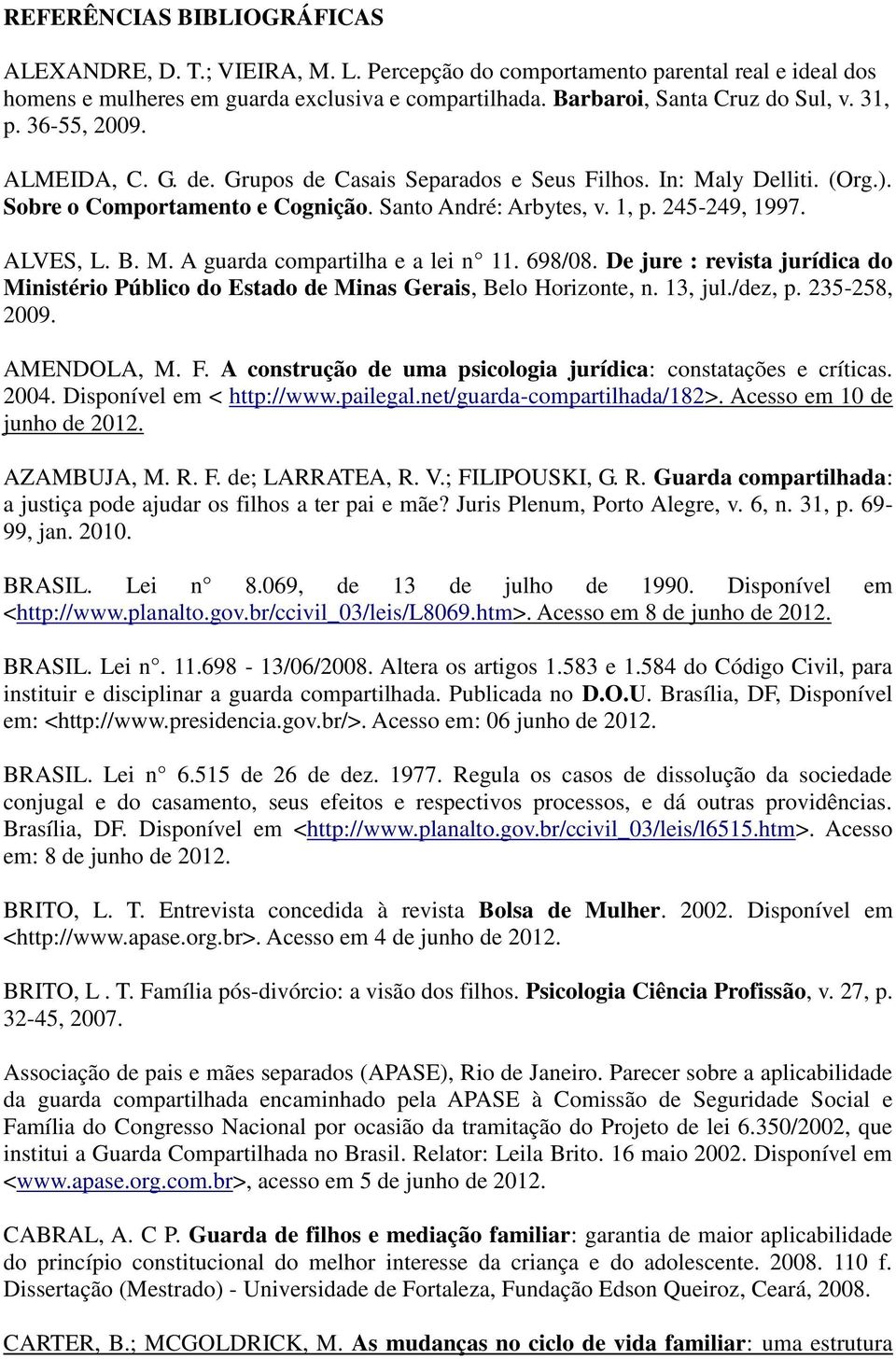 REFERÊNCIAS BIBLIOGRÁFICAS

ALEXANDRE, D. T.; VIEIRA, M. L. Percepção do comportamento parental real e ideal dos homens e mulheres em guarda exclusiva e compartilhada. Barbaroi, Santa Cruz do Sul, v. 31, p. 36-55, 2009.

ALMEIDA, C. G. de. Grupos de Casais Separados e Seus Filhos. In: Maly Delliti. (Org.). Sobre o Comportamento e Cognição. Santo André: Arbytes, v. 1, p. 245-249, 1997.

ALVES, L. B. M. A guarda compartilha e a lei n° 11. 698/08. De jure : revista jurídica do Ministério Público do Estado de Minas Gerais, Belo Horizonte, n. 13, jul./dez, p. 235-258, 2009.

AMENDOLA, M. F. A construção de uma psicologia jurídica: constatações e críticas. 2004. Disponível em < http://www.pailegal.net/guarda-compartilhada/182>. Acesso em 10 de junho de 2012.

AZAMBUJA, M. R. F. de; LARRATEA, R. V.; FILIPOUSKI, G. R. Guarda compartilhada: a justiça pode ajudar os filhos a ter pai e mãe? Juris Plenum, Porto Alegre, v. 6, n. 31, p. 69-99, jan. 2010.

BRASIL. Lei n° 8.069, de 13 de julho de 1990. Disponível em <http://www.planalto.gov.br/ccivil_03/leis/L8069.htm>. Acesso em 8 de junho de 2012.

BRASIL. Lei n°. 11.698 - 13/06/2008. Altera os artigos 1.583 e 1.584 do Código Civil, para instituir e disciplinar a guarda compartilhada. Publicada no D.O.U. Brasília, DF, Disponível em: <http://www.presidencia.gov.br/>. Acesso em: 06 junho de 2012.

BRASIL. Lei n° 6.515 de 26 de dez. 1977. Regula os casos de dissolução da sociedade conjugal e do casamento, seus efeitos e respectivos processos, e dá outras providências. Brasília, DF. Disponível em <http://www.planalto.gov.br/ccivil_03/leis/l6515.htm>. Acesso em: 8 de junho de 2012.

BRITO, L. T. Entrevista concedida à revista Bolsa de Mulher. 2002. Disponível em <http://www.apase.org.br>. Acesso em 4 de junho de 2012.

BRITO, L . T. Família pós-divórcio: a visão dos filhos. Psicologia Ciência Profissão, v. 27, p. 32-45, 2007.

Associação de pais e mães separados (APASE), Rio de Janeiro. Parecer sobre a aplicabilidade da guarda compartilhada encaminhado pela APASE à Comissão de Seguridade Social e Família do Congresso Nacional por ocasião da tramitação do Projeto de lei 6.350/2002, que institui a Guarda Compartilhada no Brasil. Relator: Leila Brito. 16 maio 2002. Disponível em <www.apase.org.com.br>, acesso em 5 de junho de 2012.

CABRAL, A. C P. Guarda de filhos e mediação familiar: garantia de maior aplicabilidade do princípio constitucional do melhor interesse da criança e do adolescente. 2008. 110 f. Dissertação (Mestrado) - Universidade de Fortaleza, Fundação Edson Queiroz, Ceará, 2008.

CARTER, B.; MCGOLDRICK, M. As mudanças no ciclo de vida familiar: uma estrutura